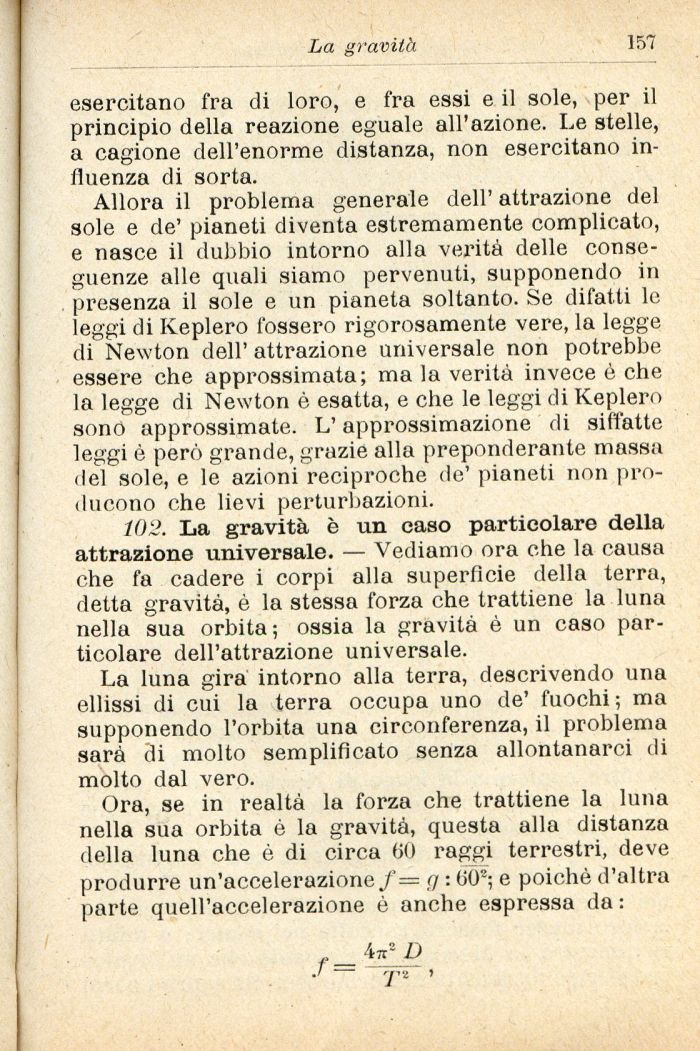 La gravità 157

esercitano fra di loro, e fra essi e il sole, per il principio della reazione eguale all'azione. Le stelle, a cagione dell'enorme distanza, non esercitano influenza di sorta.

Allora il problema generale dell' attrazione del sole e de' pianeti diventa estremamente complicato, e nasce il dubbio intorno alla verità delle conseguenze alle quali siamo pervenuti, supponendo in presenza il sole e un pianeta soltanto. Se difatti le leggi di Keplero fossero rigorosamente vere, la legge di Newton dell' attrazione universale non potrebbe essere che approssimata; ma la verità invece è che la legge di Newton è esatta, e che le leggi di Keplero sono approssimate. L' approssimazione di siffatte leggi è però grande, grazie alla preponderante massa del sole, e le azioni reciproche de' pianeti non producono che lievi perturbazioni.

102. La gravità è un caso particolare della attrazione universale. — Vediamo ora che la causa che fa cadere i corpi alla superficie della terra, detta gravità, è la stessa forza che trattiene la luna nella sua orbita; ossia la gravità è un caso particolare dell'attrazione universale.

La luna gira intorno alla terra, descrivendo una ellissi di cui la terra occupa uno de' fuochi; ma supponendo l'orbita una circonferenza, il problema sarà di molto semplificato senza allontanarci di molto dal vero.

Ora, se in realtà la forza che trattiene la luna nella sua orbita è la gravità, questa alla distanza della luna che è di circa 60 raggi terrestri, deve produrre un'accelerazione $f = g : 60^2$; e poichè d'altra parte quell'accelerazione è anche espressa da:

$f = \frac{4\pi^2 D}{T^2}$,